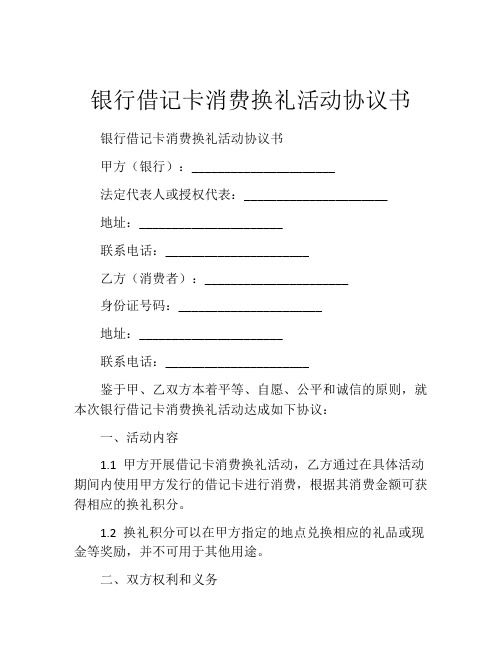 银行借记卡消费换礼活动协议书

银行借记卡消费换礼活动协议书

甲方（银行）：______________________

法定代表人或授权代表：______________________

地址：______________________

联系电话：______________________

乙方（消费者）：______________________

身份证号码：______________________

地址：______________________

联系电话：______________________

鉴于甲、乙双方本着平等、自愿、公平和诚信的原则，就本次银行借记卡消费换礼活动达成如下协议：

一、活动内容

1.1 甲方开展借记卡消费换礼活动，乙方通过在具体活动期间内使用甲方发行的借记卡进行消费，根据其消费金额可获得相应的换礼积分。

1.2 换礼积分可以在甲方指定的地点兑换相应的礼品或现金等奖励，并不可用于其他用途。

二、双方权利和义务